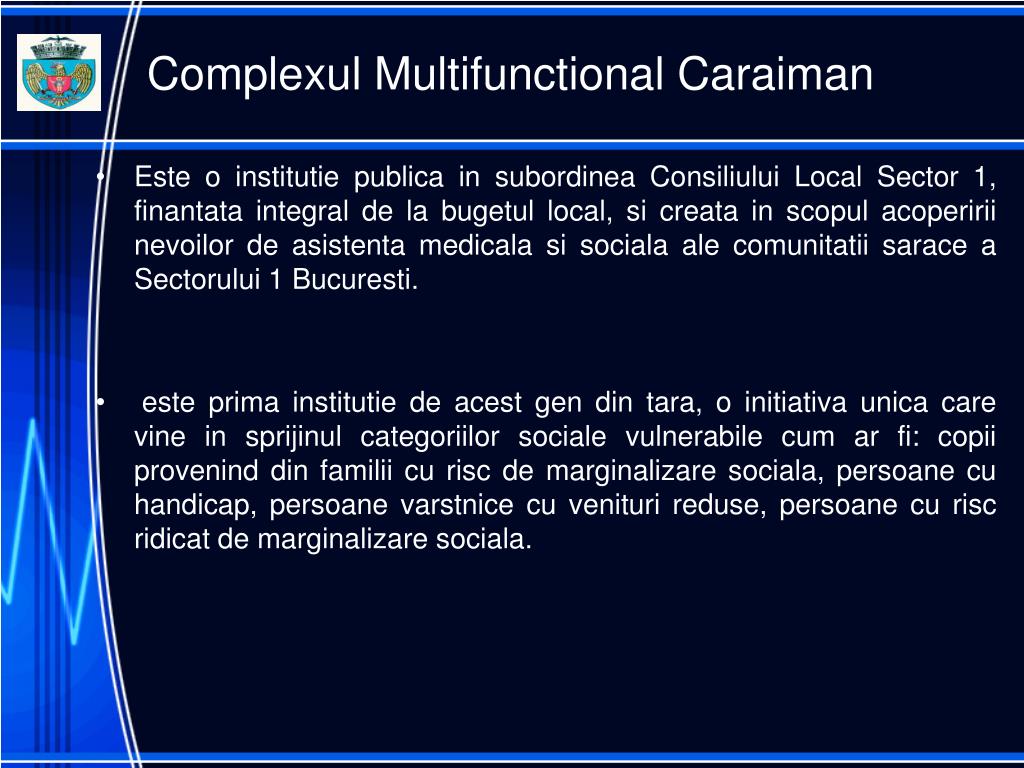 Complexul Multifunctional Caraiman

• Este o institutie publica in subordinea Consiliului Local Sector 1, finantata integral de la bugetul local, si creata in scopul acoperirii nevoilor de asistenta medicala si sociala ale comunitatii sarace a Sectorului 1 Bucuresti.

• este prima institutie de acest gen din tara, o initiativa unica care vine in sprijinul categoriilor sociale vulnerabile cum ar fi: copii provenind din familii cu risc de marginalizare sociala, persoane cu handicap, persoane varstnice cu venituri reduse, persoane cu risc ridicat de marginalizare sociala.